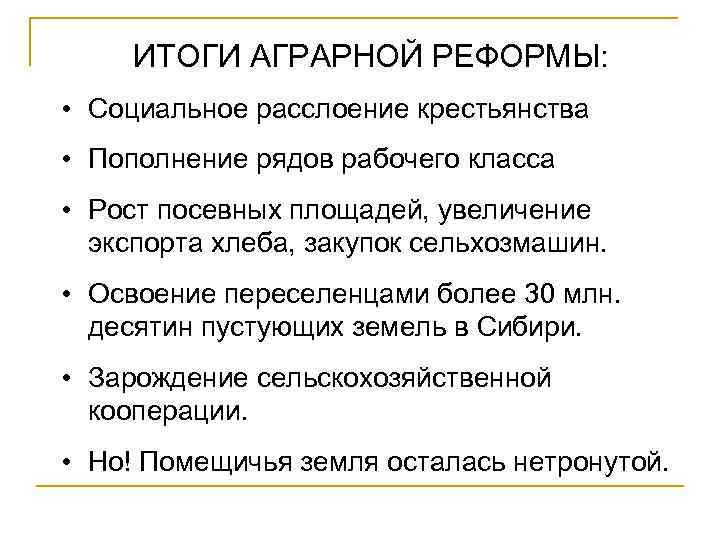 ИТОГИ АГРАРНОЙ РЕФОРМЫ:

• Социальное расслоение крестьянства

• Пополнение рядов рабочего класса

• Рост посевных площадей, увеличение экспорта хлеба, закупок сельхозмашин.

• Освоение переселенцами более 30 млн. десятин пустующих земель в Сибири.

• Зарождение сельскохозяйственной кооперации.

• Но! Помещичья земля осталась нетронутой.